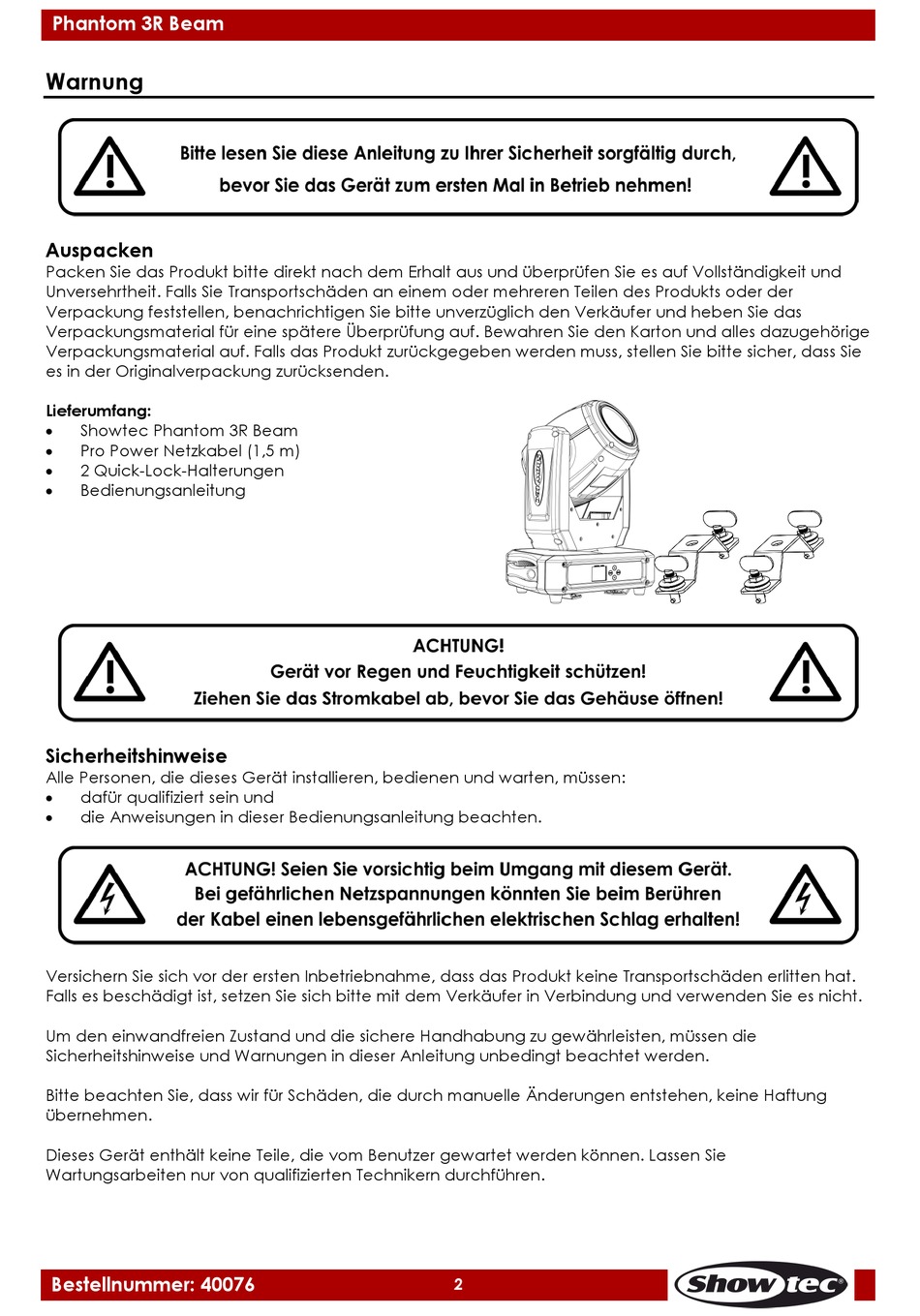 Phantom 3R Beam

Warnung

Bitte lesen Sie diese Anleitung zu Ihrer Sicherheit sorgfältig durch, bevor Sie das Gerät zum ersten Mal in Betrieb nehmen!

Auspacken
Packen Sie das Produkt bitte direkt nach dem Erhalt aus und überprüfen Sie es auf Vollständigkeit und Unversehrtheit. Falls Sie Transportschäden an einem oder mehreren Teilen des Produkts oder der Verpackung feststellen, benachrichtigen Sie bitte unverzüglich den Verkäufer und heben Sie das Verpackungsmaterial für eine spätere Überprüfung auf. Bewahren Sie den Karton und alles dazugehörige Verpackungsmaterial auf. Falls das Produkt zurückgegeben werden muss, stellen Sie bitte sicher, dass Sie es in der Originalverpackung zurücksenden.

Lieferumfang:
• Showtec Phantom 3R Beam
• Pro Power Netzkabel (1,5 m)
• 2 Quick-Lock-Halterungen
• Bedienungsanleitung

ACHTUNG!
Gerät vor Regen und Feuchtigkeit schützen!
Ziehen Sie das Stromkabel ab, bevor Sie das Gehäuse öffnen!

Sicherheitshinweise
Alle Personen, die dieses Gerät installieren, bedienen und warten, müssen:
• dafür qualifiziert sein und
• die Anweisungen in dieser Bedienungsanleitung beachten.

ACHTUNG! Seien Sie vorsichtig beim Umgang mit diesem Gerät.
Bei gefährlichen Netzspannungen könnten Sie beim Berühren der Kabel einen lebensgefährlichen elektrischen Schlag erhalten!

Versichern Sie sich vor der ersten Inbetriebnahme, dass das Produkt keine Transportschäden erlitten hat. Falls es beschädigt ist, setzen Sie sich bitte mit dem Verkäufer in Verbindung und verwenden Sie es nicht.

Um den einwandfreien Zustand und die sichere Handhabung zu gewährleisten, müssen die Sicherheitshinweise und Warnungen in dieser Anleitung unbedingt beachtet werden.

Bitte beachten Sie, dass wir für Schäden, die durch manuelle Änderungen entstehen, keine Haftung übernehmen.

Dieses Gerät enthält keine Teile, die vom Benutzer gewartet werden können. Lassen Sie Wartungsarbeiten nur von qualifizierten Technikern durchführen.

Bestellnummer: 40076
2
Showtec